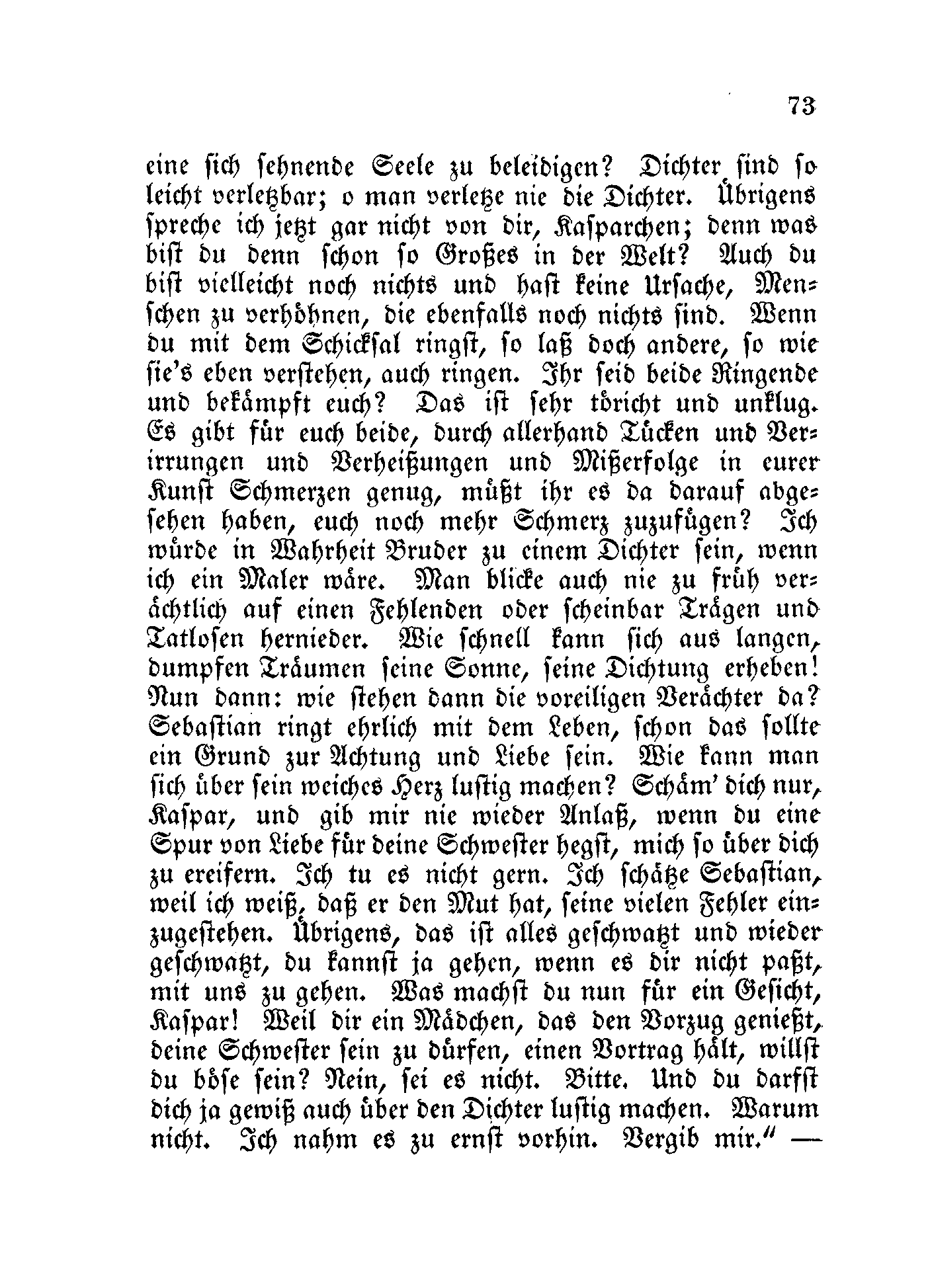 73

eine sich sehnende Seele zu beleidigen? Dichter sind so leicht verletzbar; o man verletze nie die Dichter. Übrigens spreche ich jetzt gar nicht von dir, Kasparchen; denn was bist du denn schon so Großes in der Welt? Auch du bist vielleicht noch nichts und hast keine Ursache, Menschen zu verhöhnen, die ebenfalls noch nichts sind. Wenn du mit dem Schicksal ringst, so laß doch andere, so wie sie's eben verstehen, auch ringen. Ihr seid beide Ringende und bekämpft euch? Das ist sehr töricht und unklug. Es gibt für euch beide, durch allerhand Tücken und Verirrungen und Verheißungen und Mißerfolge in eurer Kunst Schmerzen genug, müßt ihr es da darauf abgesehen haben, euch noch mehr Schmerz zuzufügen? Ich würde in Wahrheit Bruder zu einem Dichter sein, wenn ich ein Maler wäre. Man blicke auch nie zu früh verächtlich auf einen Fehlenden oder scheinbar Trägen und Tatlosen hernieder. Wie schnell kann sich aus langen, dumpfen Träumen seine Sonne, seine Dichtung erheben! Nun dann: wie stehen dann die voreiligen Verächter da? Sebastian ringt ehrlich mit dem Leben, schon das sollte ein Grund zur Achtung und Liebe sein. Wie kann man sich über sein weiches Herz lustig machen? Schäm' dich nur, Kaspar, und gib mir nie wieder Anlaß, wenn du eine Spur von Liebe für deine Schwester hegst, mich so über dich zu ereifern. Ich tu es nicht gern. Ich schätze Sebastian, weil ich weiß, daß er den Mut hat, seine vielen Fehler einzugestehen. Übrigens, das ist alles geschwatzt und wieder geschwatzt, du kannst ja gehen, wenn es dir nicht paßt, mit uns zu gehen. Was machst du nun für ein Gesicht, Kaspar! Weil dir ein Mädchen, das den Vorzug genießt, deine Schwester sein zu dürfen, einen Vortrag hält, willst du böse sein? Nein, sei es nicht. Bitte. Und du darfst dich ja gewiß auch über den Dichter lustig machen. Warum nicht. Ich nahm es zu ernst vorhin. Vergib mir." —